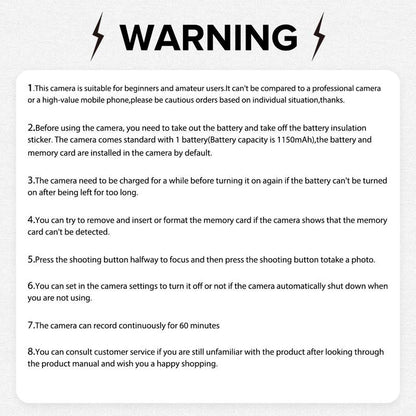 WARNING

1.This camera is suitable for beginners and amateur users.It can't be compared to a professional camera or a high-value mobile phone,please be cautious orders based on individual situation,thanks.

2.Before using the camera, you need to take out the battery and take off the battery insulation sticker. The camera comes standard with 1 battery(Battery capacity is 1150mAh),the battery and memory card are installed in the camera by default.

3.The camera need to be charged for a while before turning it on again if the battery can't be turned on after being left for too long.

4.You can try to remove and insert or format the memory card if the camera shows that the memory card can't be detected.

5.Press the shooting button halfway to focus and then press the shooting button totake a photo.

6.You can set in the camera settings to turn it off or not if the camera automatically shut down when you are not using.

7.The camera can record continuously for 60 minutes

8.You can consult customer service if you are still unfamiliar with the product after looking through the product manual and wish you a happy shopping.